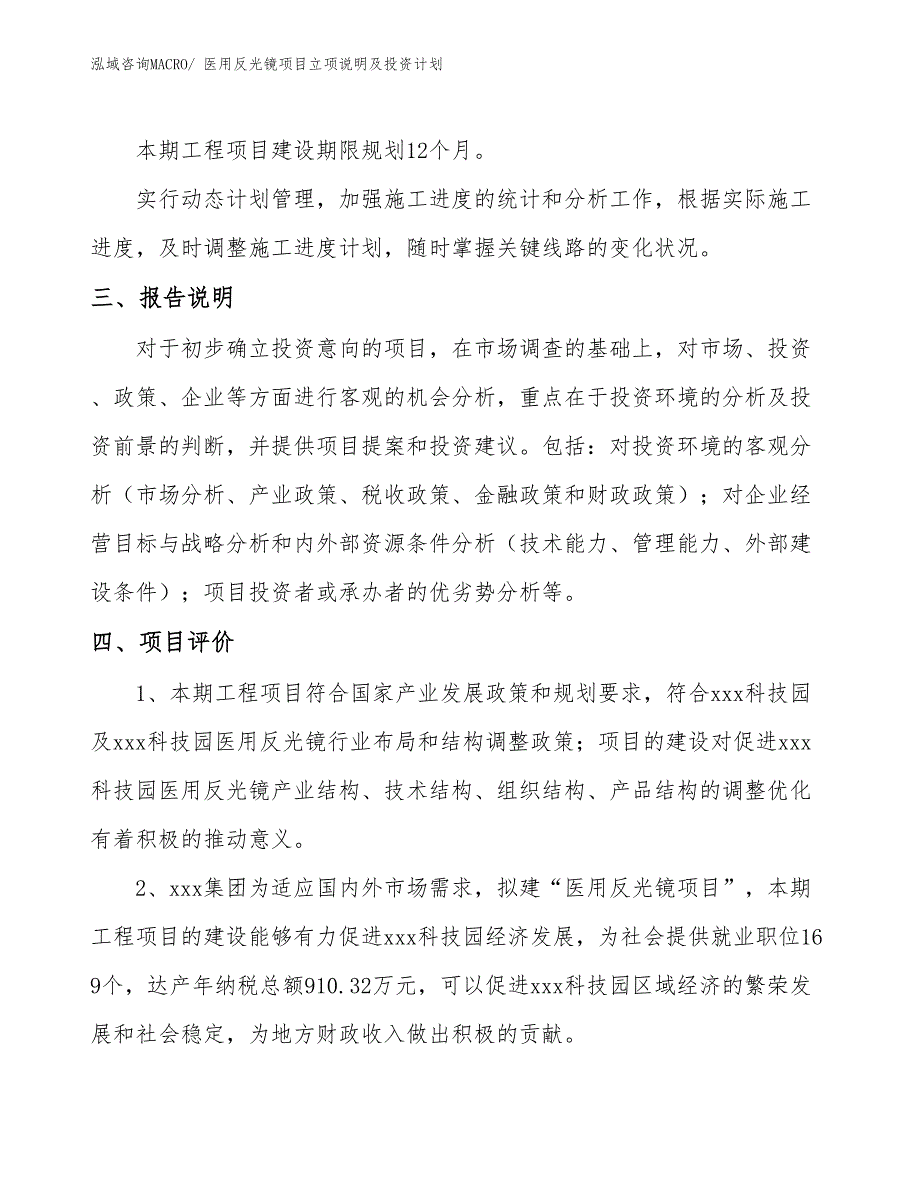 泓域咨询MACRO/ 医用反光镜项目立项说明及投资计划

本期工程项目建设期限规划12个月。

实行动态计划管理，加强施工进度的统计和分析工作，根据实际施工进度，及时调整施工进度计划，随时掌握关键线路的变化状况。

三、报告说明

对于初步确立投资意向的项目，在市场调查的基础上，对市场、投资、政策、企业等方面进行客观的机会分析，重点在于投资环境的分析及投资前景的判断，并提供项目提案和投资建议。包括：对投资环境的客观分析（市场分析、产业政策、税收政策、金融政策和财政政策）；对企业经营目标与战略分析和内外部资源条件分析（技术能力、管理能力、外部建设条件）；项目投资者或承办者的优劣势分析等。

四、项目评价

1、本期工程项目符合国家产业发展政策和规划要求，符合xxx科技园及xxx科技园医用反光镜行业布局和结构调整政策；项目的建设对促进xxx科技园医用反光镜产业结构、技术结构、组织结构、产品结构的调整优化有着积极的推动意义。

2、xxx集团为适应国内外市场需求，拟建“医用反光镜项目”，本期工程项目的建设能够有力促进xxx科技园经济发展，为社会提供就业职位169个，达产年纳税总额910.32万元，可以促进xxx科技园区域经济的繁荣发展和社会稳定，为地方财政收入做出积极的贡献。